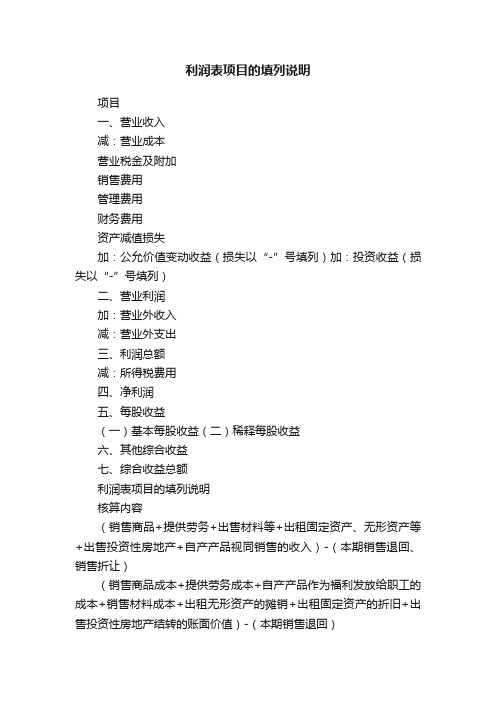 利润表项目的填列说明

项目

一、营业收入

减：营业成本

营业税金及附加

销售费用

管理费用

财务费用

资产减值损失

加：公允价值变动收益（损失以“-”号填列）加：投资收益（损失以“-”号填列）

二、营业利润

加：营业外收入

减：营业外支出

三、利润总额

减：所得税费用

四、净利润

五、每股收益

（一）基本每股收益（二）稀释每股收益

六、其他综合收益

七、综合收益总额

利润表项目的填列说明

核算内容

（销售商品+提供劳务+出售材料等+出租固定资产、无形资产等+出售投资性房地产+自产产品视同销售的收入）-（本期销售退回、销售折让）

（销售商品成本+提供劳务成本+自产产品作为福利发放给职工的成本+销售材料成本+出租无形资产的摊销+出租固定资产的折旧+出售投资性房地产结转的账面价值）-（本期销售退回）